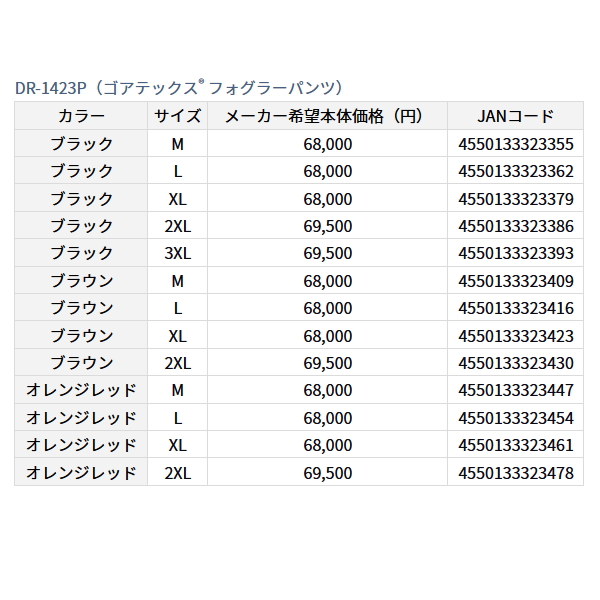 DR-1423P（ゴアテックス® フォグラーパンツ）

| カラー | サイズ | メーカー希望本体価格（円） | JANコード |
|---|---|---|---|
| ブラック | M | 68,000 | 4550133323355 |
| ブラック | L | 68,000 | 4550133323362 |
| ブラック | XL | 68,000 | 4550133323379 |
| ブラック | 2XL | 69,500 | 4550133323386 |
| ブラック | 3XL | 69,500 | 4550133323393 |
| ブラウン | M | 68,000 | 4550133323409 |
| ブラウン | L | 68,000 | 4550133323416 |
| ブラウン | XL | 68,000 | 4550133323423 |
| ブラウン | 2XL | 69,500 | 4550133323430 |
| オレンジレッド | M | 68,000 | 4550133323447 |
| オレンジレッド | L | 68,000 | 4550133323454 |
| オレンジレッド | XL | 68,000 | 4550133323461 |
| オレンジレッド | 2XL | 69,500 | 4550133323478 |